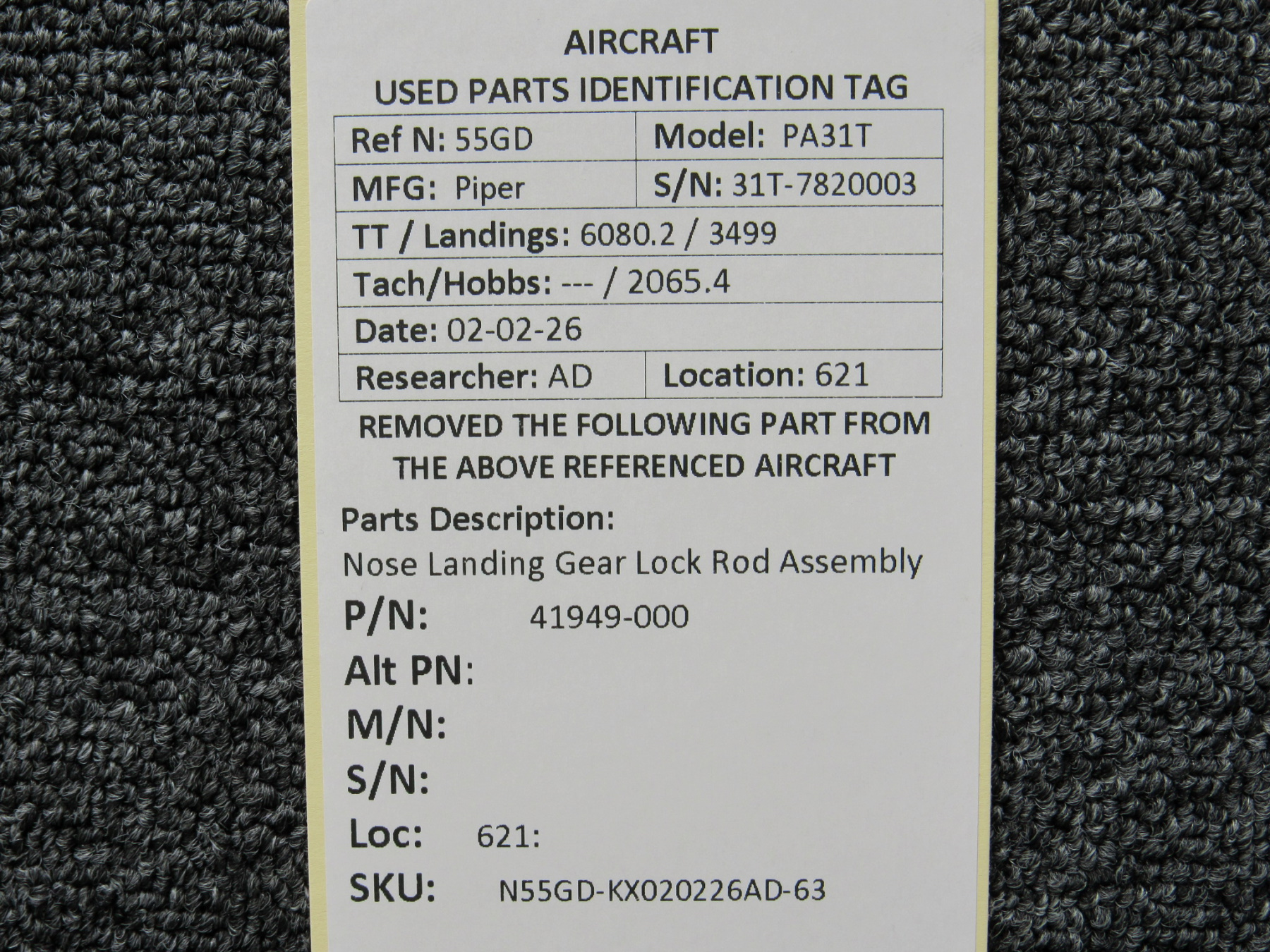 AIRCRAFT
USED PARTS IDENTIFICATION TAG

Ref N: 55GD
Model: PA31T
MFG: Piper
S/N: 31T-7820003
TT / Landings: 6080.2 / 3499
Tach/Hobbs: --- / 2065.4
Date: 02-02-26
Researcher: AD
Location: 621

REMOVED THE FOLLOWING PART FROM THE ABOVE REFERENCED AIRCRAFT

Parts Description:
Nose Landing Gear Lock Rod Assembly
P/N: 41949-000
Alt PN:
M/N:
S/N:
Loc: 621:
SKU: N55GD-KX020226AD-63